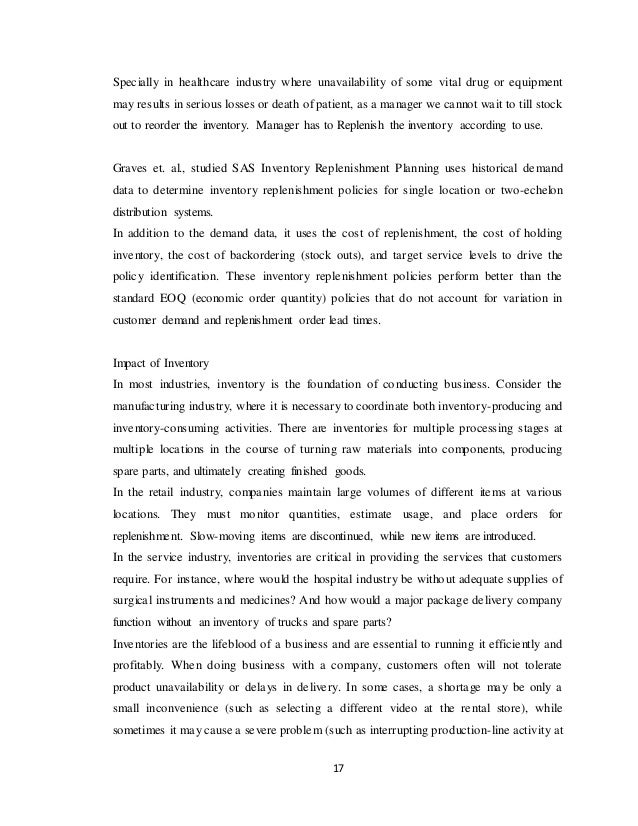 Specially in healthcare industry where unavailability of some vital drug or equipment may results in serious losses or death of patient, as a manager we cannot wait to till stock out to reorder the inventory. Manager has to Replenish the inventory according to use.

Graves et. al., studied SAS Inventory Replenishment Planning uses historical demand data to determine inventory replenishment policies for single location or two-echelon distribution systems.
In addition to the demand data, it uses the cost of replenishment, the cost of holding inventory, the cost of backordering (stock outs), and target service levels to drive the policy identification. These inventory replenishment policies perform better than the standard EOQ (economic order quantity) policies that do not account for variation in customer demand and replenishment order lead times.

Impact of Inventory
In most industries, inventory is the foundation of conducting business. Consider the manufacturing industry, where it is necessary to coordinate both inventory-producing and inventory-consuming activities. There are inventories for multiple processing stages at multiple locations in the course of turning raw materials into components, producing spare parts, and ultimately creating finished goods.
In the retail industry, companies maintain large volumes of different items at various locations. They must monitor quantities, estimate usage, and place orders for replenishment. Slow-moving items are discontinued, while new items are introduced.
In the service industry, inventories are critical in providing the services that customers require. For instance, where would the hospital industry be without adequate supplies of surgical instruments and medicines? And how would a major package delivery company function without an inventory of trucks and spare parts?
Inventories are the lifeblood of a business and are essential to running it efficiently and profitably. When doing business with a company, customers often will not tolerate product unavailability or delays in delivery. In some cases, a shortage may be only a small inconvenience (such as selecting a different video at the rental store), while sometimes it may cause a severe problem (such as interrupting production-line activity at

17